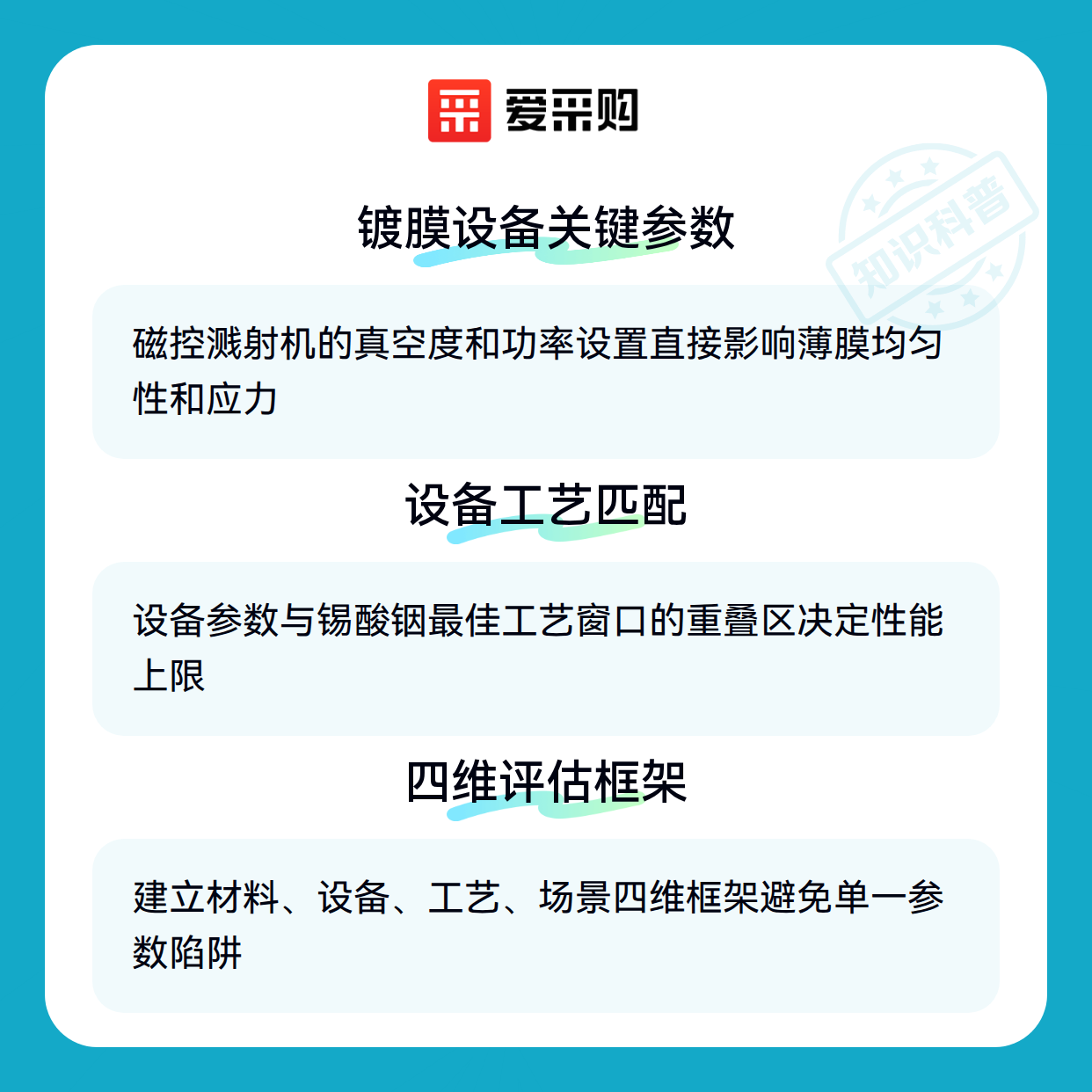 爱采购

镀膜设备关键参数

磁控溅射机的真空度和功率设置直接影响薄膜均匀性和应力

设备工艺匹配

设备参数与锡酸铟最佳工艺窗口的重叠区决定性能上限

四维评估框架

建立材料、设备、工艺、场景四维框架避免单一参数陷阱

知识科普